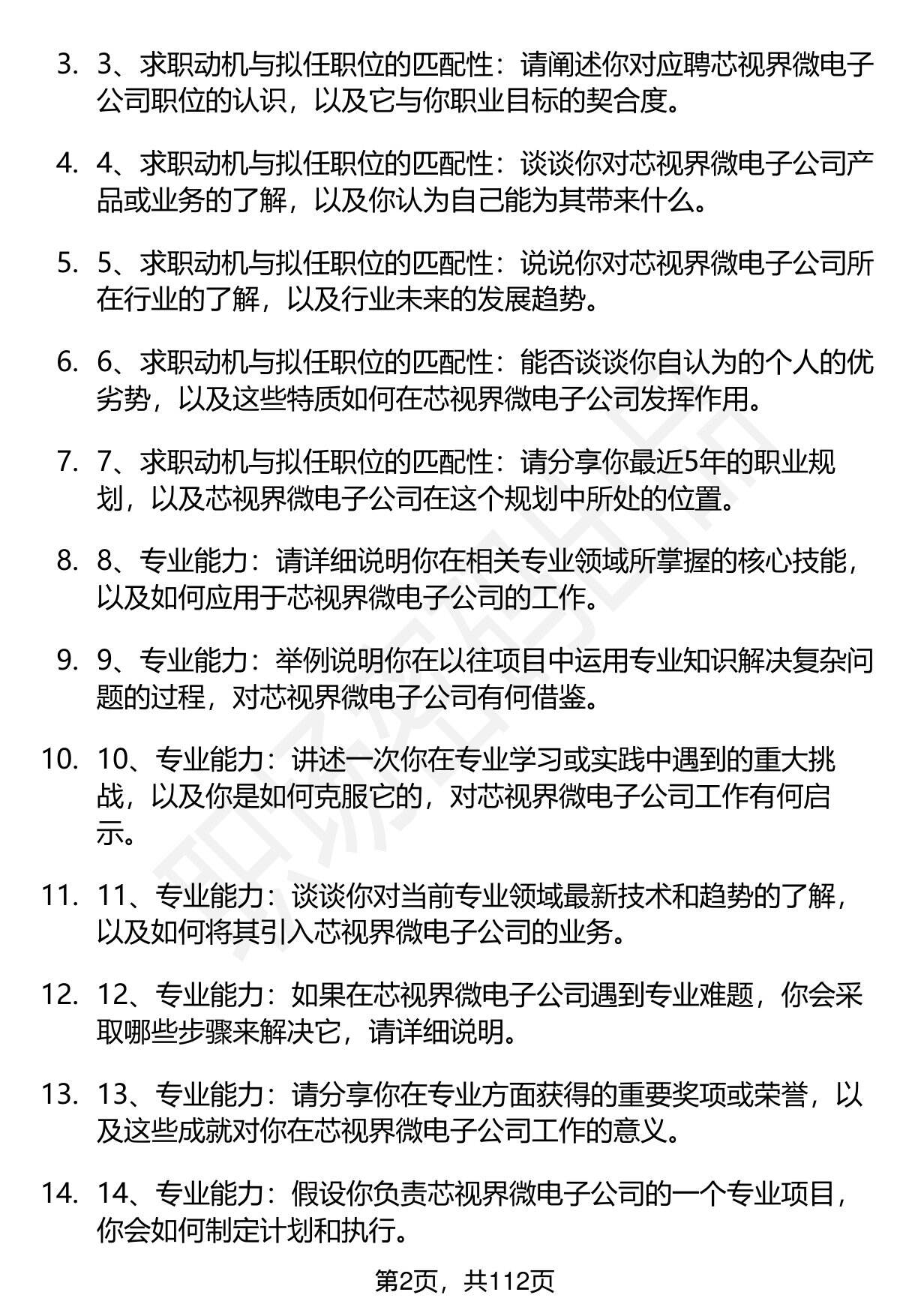 3. 3、求职动机与拟任职位的匹配性：请阐述你对应聘芯视界微电子公司职位的认识，以及它与你职业目标的契合度。

4. 4、求职动机与拟任职位的匹配性：谈谈你对芯视界微电子公司产品或业务的了解，以及你认为自己能为其带来什么。

5. 5、求职动机与拟任职位的匹配性：说说你对芯视界微电子公司所在行业的了解，以及行业未来的发展趋势。

6. 6、求职动机与拟任职位的匹配性：能否谈谈你自认为的个人的优劣势，以及这些特质如何在芯视界微电子公司发挥作用。

7. 7、求职动机与拟任职位的匹配性：请分享你最近5年的职业规划，以及芯视界微电子公司在这个规划中所处的位置。

8. 8、专业能力：请详细说明你在相关专业领域所掌握的核心技能，以及如何应用于芯视界微电子公司的工作。

9. 9、专业能力：举例说明你在以往项目中运用专业知识解决复杂问题的过程，对芯视界微电子公司有何借鉴。

10. 10、专业能力：讲述一次你在专业学习或实践中遇到的重大挑战，以及你是如何克服它的，对芯视界微电子公司工作有何启示。

11. 11、专业能力：谈谈你对当前专业领域最新技术和趋势的了解，以及如何将其引入芯视界微电子公司的业务。

12. 12、专业能力：如果在芯视界微电子公司遇到专业难题，你会采取哪些步骤来解决它，请详细说明。

13. 13、专业能力：请分享你在专业方面获得的重要奖项或荣誉，以及这些成就对你在芯视界微电子公司工作的意义。

14. 14、专业能力：假设你负责芯视界微电子公司的一个专业项目，你会如何制定计划和执行。

第2页，共112页